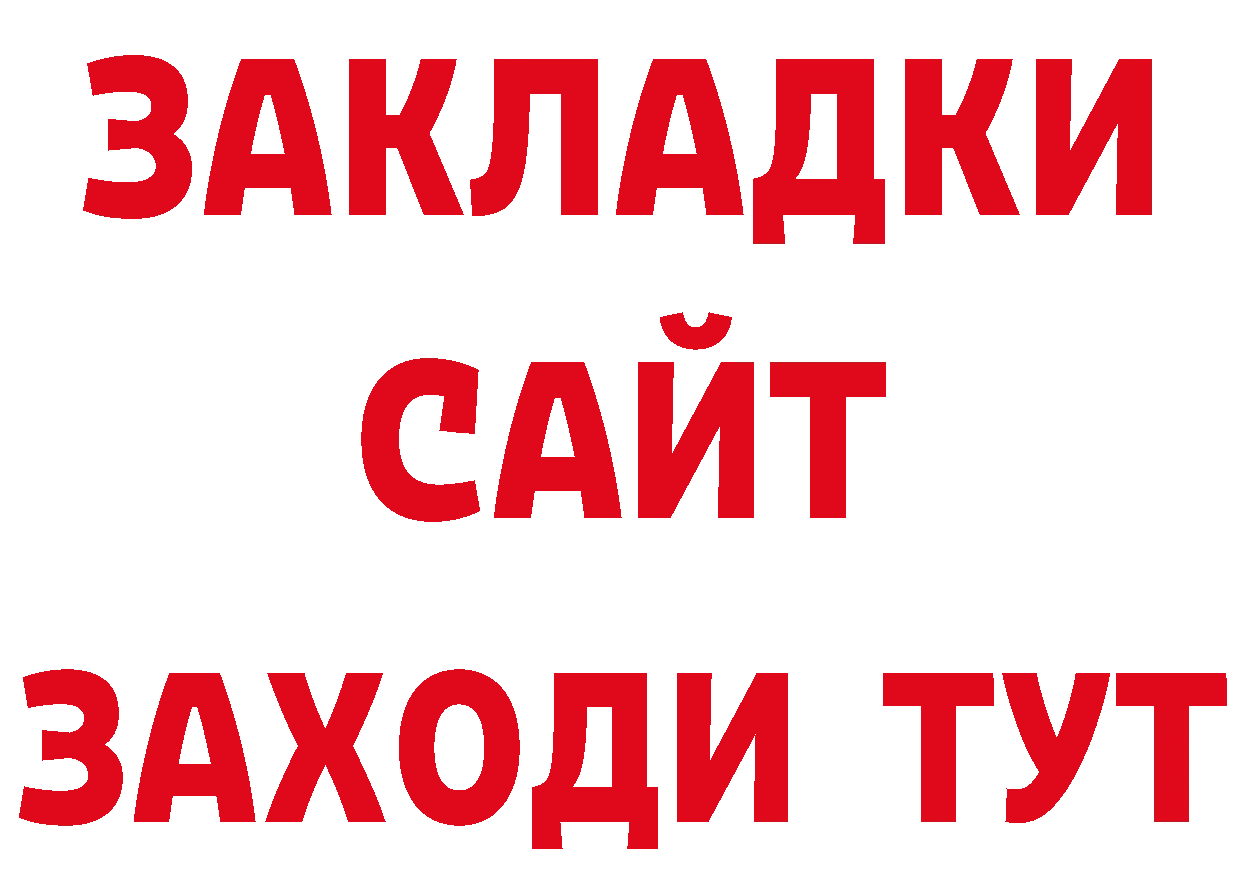 ЗАКЛАДКИ
САЙТ
ЗАХОДИ ТУТ